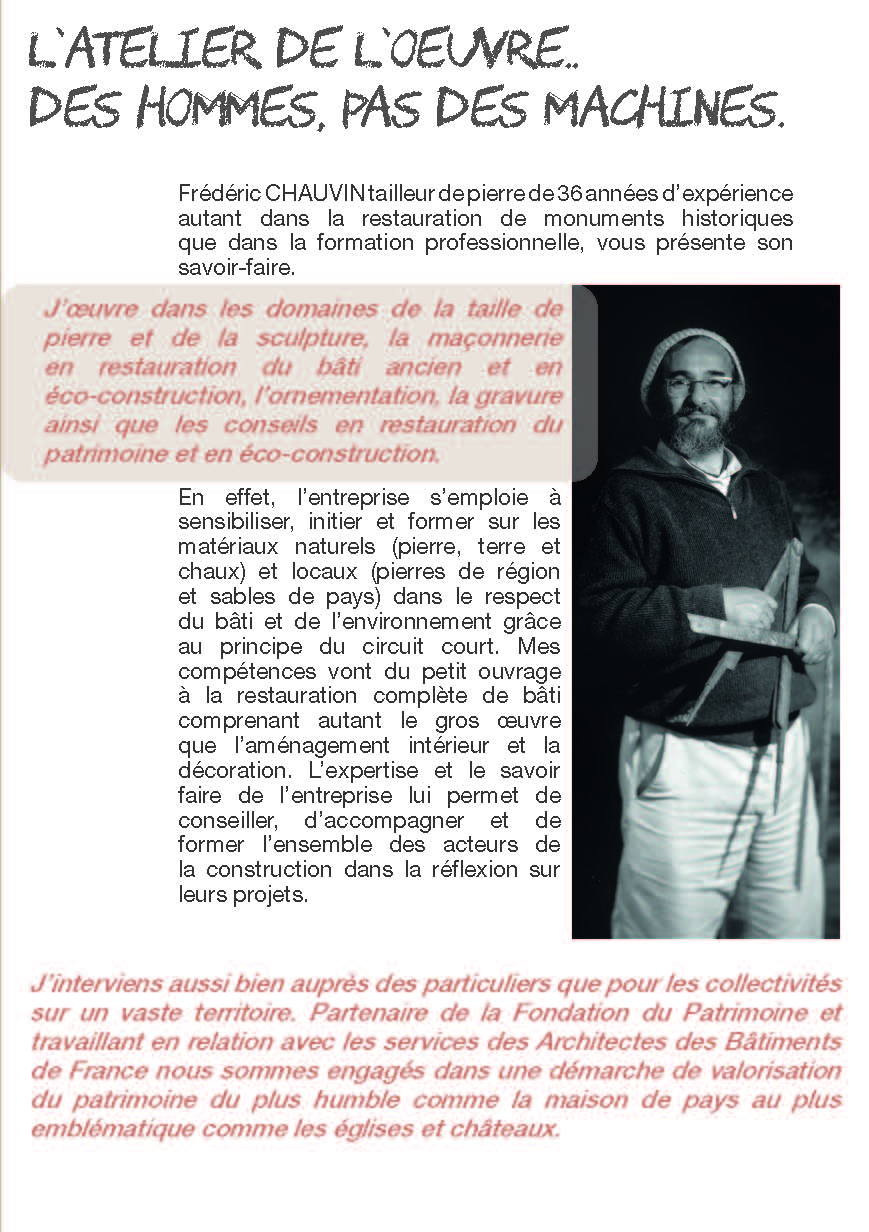 L'ATELIER DE L'OEUVRE..
DES HOMMES, PAS DES MACHINES.

Frédéric CHAUVIN tailleur de pierre de 36 années d'expérience autant dans la restauration de monuments historiques que dans la formation professionnelle, vous présente son savoir-faire.

J'œuvre dans les domaines de la taille de pierre et de la sculpture, la maçonnerie en restauration du bâti ancien et en éco-construction, l'ornementation, la gravure ainsi que les conseils en restauration du patrimoine et en éco-construction.

En effet, l'entreprise s'emploie à sensibiliser, initier et former sur les matériaux naturels (pierre, terre et chaux) et locaux (pierres de région et sables de pays) dans le respect du bâti et de l'environnement grâce au principe du circuit court. Mes compétences vont du petit ouvrage à la restauration complète de bâti comprenant autant le gros œuvre que l'aménagement intérieur et la décoration. L'expertise et le savoir faire de l'entreprise lui permet de conseiller, d'accompagner et de former l'ensemble des acteurs de la construction dans la réflexion sur leurs projets.

J'interviens aussi bien auprès des particuliers que pour les collectivités sur un vaste territoire. Partenaire de la Fondation du Patrimoine et travaillant en relation avec les services des Architectes des Bâtiments de France nous sommes engagés dans une démarche de valorisation du patrimoine du plus humble comme la maison de pays au plus emblématique comme les églises et châteaux.